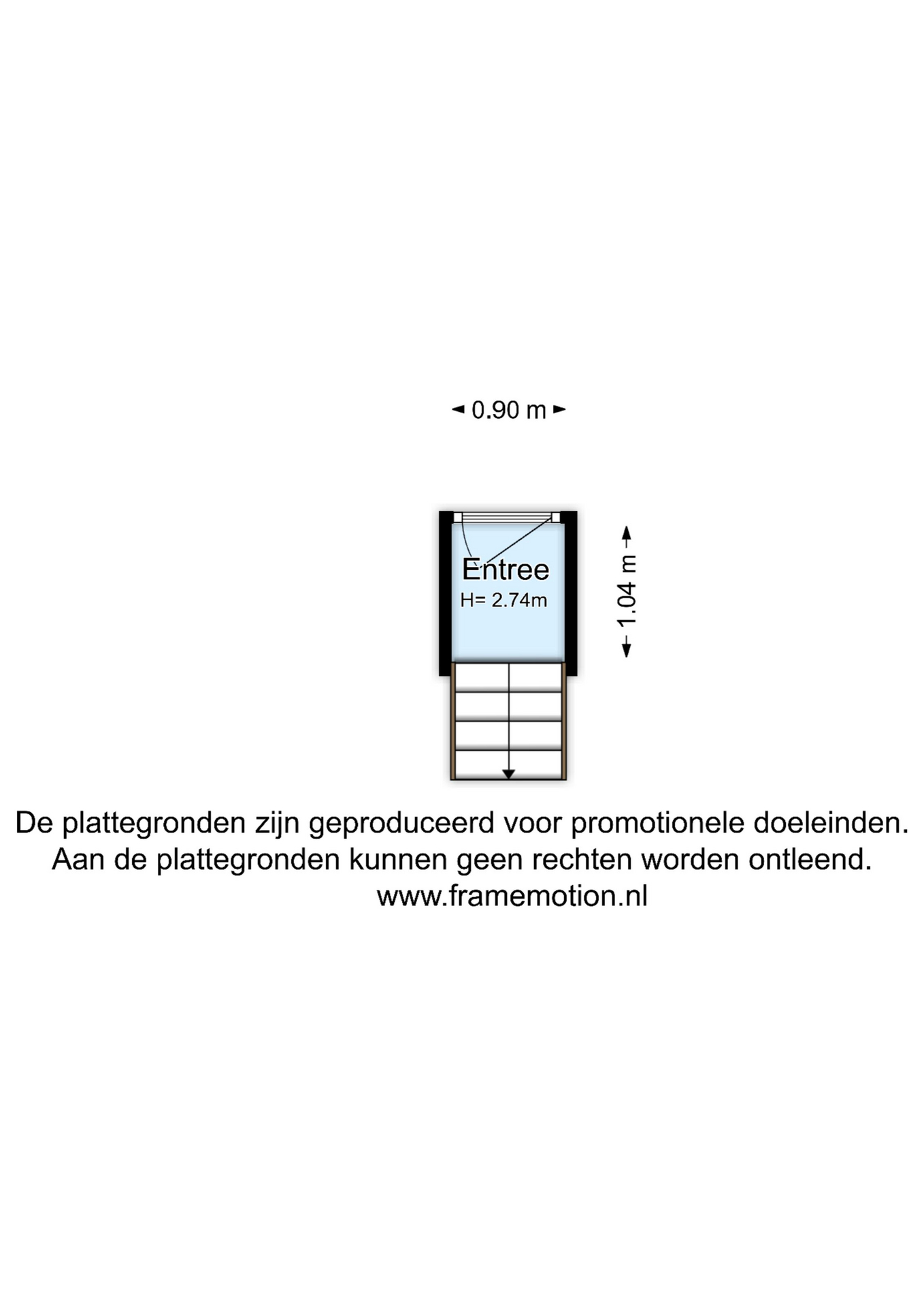 0.90 m

Entree
H= 2.74m

1.04 m

De plattegronden zijn geproduceerd voor promotionele doeleinden.
Aan de plattegronden kunnen geen rechten worden ontleend.
www.framemotion.nl